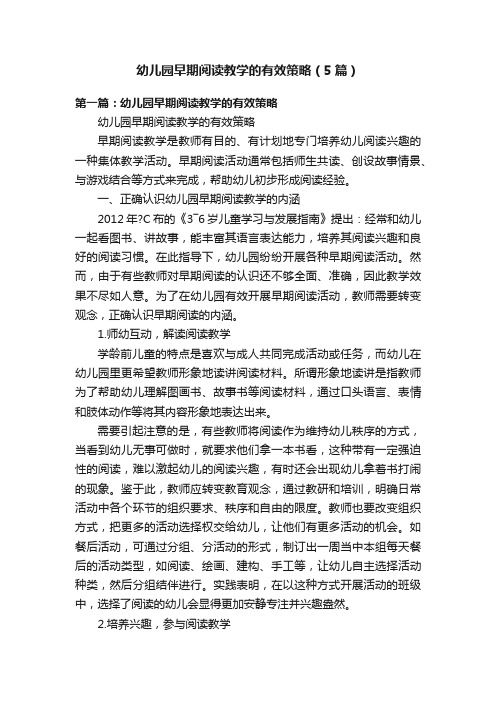 幼儿园早期阅读教学的有效策略（5篇）

第一篇：幼儿园早期阅读教学的有效策略

幼儿园早期阅读教学的有效策略

早期阅读教学是教师有目的、有计划地专门培养幼儿阅读兴趣的一种集体教学活动。早期阅读活动通常包括师生共读、创设故事情景、与游戏结合等方式来完成，帮助幼儿初步形成阅读经验。

一、正确认识幼儿园早期阅读教学的内涵

2012年?C布的《3~6岁儿童学习与发展指南》提出：经常和幼儿一起看图书、讲故事，能丰富其语言表达能力，培养其阅读兴趣和良好的阅读习惯。在此指导下，幼儿园纷纷开展各种早期阅读活动。然而，由于有些教师对早期阅读的认识还不够全面、准确，因此教学效果不尽如人意。为了在幼儿园有效开展早期阅读活动，教师需要转变观念，正确认识早期阅读的内涵。

1.师幼互动，解读阅读教学

学龄前儿童的特点是喜欢与成人共同完成活动或任务，而幼儿在幼儿园里更希望教师形象地读讲阅读材料。所谓形象地读讲是指教师为了帮助幼儿理解图画书、故事书等阅读材料，通过口头语言、表情和肢体动作等将其内容形象地表达出来。

需要引起注意的是，有些教师将阅读作为维持幼儿秩序的方式，当看到幼儿无事可做时，就要求他们拿一本书看，这种带有一定强迫性的阅读，难以激起幼儿的阅读兴趣，有时还会出现幼儿拿着书打闹的现象。鉴于此，教师应转变教育观念，通过教研和培训，明确日常活动中各个环节的组织要求、秩序和自由的限度。教师也要改变组织方式，把更多的活动选择权交给幼儿，让他们有更多活动的机会。如餐后活动，可通过分组、分活动的形式，制订出一周当中本组每天餐后的活动类型，如阅读、绘画、建构、手工等，让幼儿自主选择活动种类，然后分组结伴进行。实践表明，在以这种方式开展活动的班级中，选择了阅读的幼儿会显得更加安静专注并兴趣盎然。

2.培养兴趣，参与阅读教学